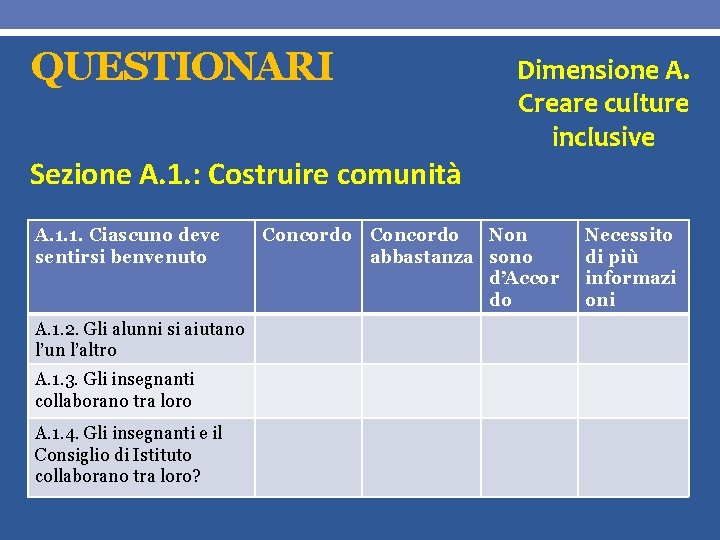 QUESTIONARI

Dimensione A. Creare culture inclusive

Sezione A.1.: Costruire comunità

| A.1.1. Ciascuno deve sentirsi benvenuto | Concordo | Concordo abbastanza | Non sono d'Accordo | Necessito di più informazioni |
|---|---|---|---|---|
| A.1.2. Gli alunni si aiutano l'un l'altro | | | | |
| A.1.3. Gli insegnanti collaborano tra loro | | | | |
| A.1.4. Gli insegnanti e il Consiglio di Istituto collaborano tra loro? | | | | |